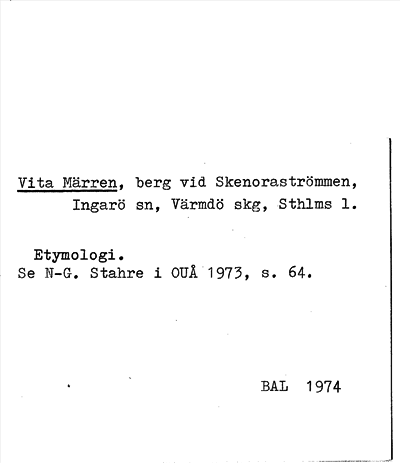 Vita Märren, berg vid Skenoraströmmen, Ingarö sn, Värmdö skg, Sthlms l.

Etymologi.
Se N-G. Stahre i OUÅ 1973, s. 64.

BAL 1974